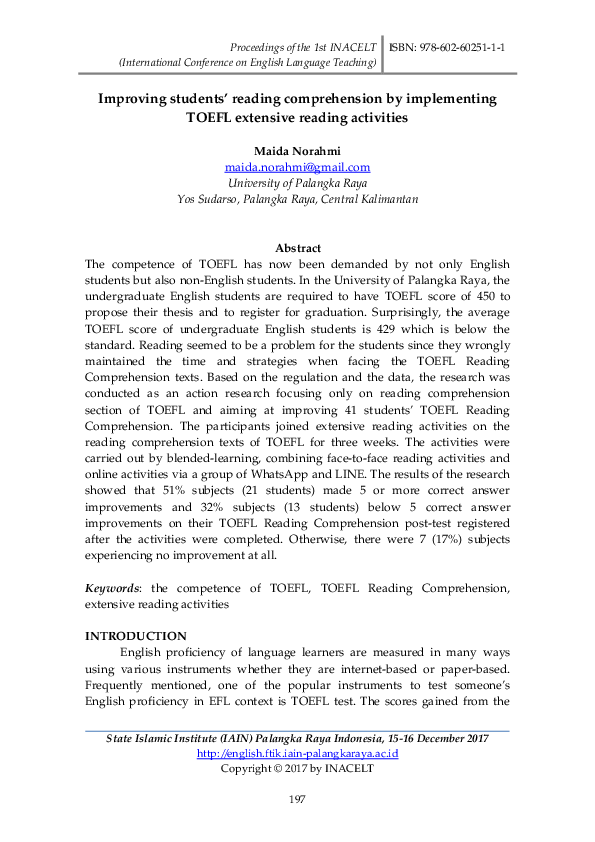 Proceedings of the 1st INACELT
(International Conference on English Language Teaching)

ISBN: 978-602-60251-1-1

Improving students' reading comprehension by implementing TOEFL extensive reading activities

Maida Norahmi
maida.norahmi@gmail.com
University of Palangka Raya
Yos Sudarso, Palangka Raya, Central Kalimantan

Abstract
The competence of TOEFL has now been demanded by not only English students but also non-English students. In the University of Palangka Raya, the undergraduate English students are required to have TOEFL score of 450 to propose their thesis and to register for graduation. Surprisingly, the average TOEFL score of undergraduate English students is 429 which is below the standard. Reading seemed to be a problem for the students since they wrongly maintained the time and strategies when facing the TOEFL Reading Comprehension texts. Based on the regulation and the data, the research was conducted as an action research focusing only on reading comprehension section of TOEFL and aiming at improving 41 students' TOEFL Reading Comprehension. The participants joined extensive reading activities on the reading comprehension texts of TOEFL for three weeks. The activities were carried out by blended-learning, combining face-to-face reading activities and online activities via a group of WhatsApp and LINE. The results of the research showed that 51% subjects (21 students) made 5 or more correct answer improvements and 32% subjects (13 students) below 5 correct answer improvements on their TOEFL Reading Comprehension post-test registered after the activities were completed. Otherwise, there were 7 (17%) subjects experiencing no improvement at all.

Keywords: the competence of TOEFL, TOEFL Reading Comprehension, extensive reading activities

INTRODUCTION
English proficiency of language learners are measured in many ways using various instruments whether they are internet-based or paper-based. Frequently mentioned, one of the popular instruments to test someone's English proficiency in EFL context is TOEFL test. The scores gained from the

State Islamic Institute (IAIN) Palangka Raya Indonesia, 15-16 December 2017
http://english.ftik.iain-palangkaraya.ac.id
Copyright © 2017 by INACELT

197